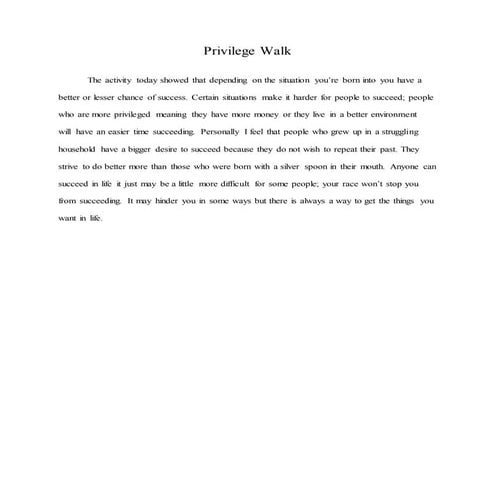 Privilege Walk

The activity today showed that depending on the situation you're born into you have a better or lesser chance of success. Certain situations make it harder for people to succeed; people who are more privileged meaning they have more money or they live in a better environment will have an easier time succeeding. Personally I feel that people who grew up in a struggling household have a bigger desire to succeed because they do not wish to repeat their past. They strive to do better more than those who were born with a silver spoon in their mouth. Anyone can succeed in life it just may be a little more difficult for some people; your race won't stop you from succeeding. It may hinder you in some ways but there is always a way to get the things you want in life.